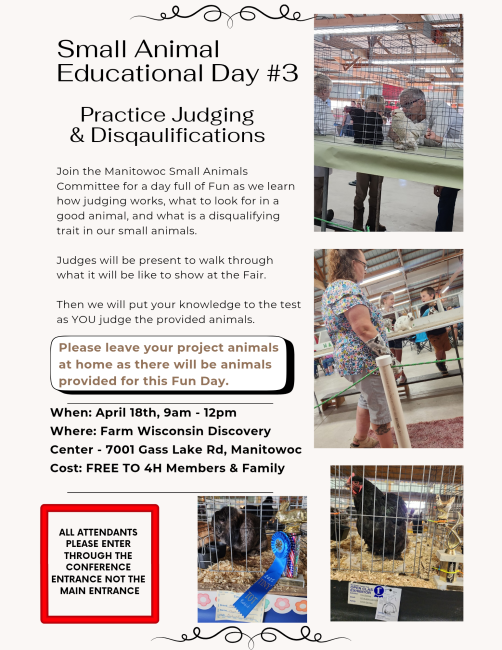 Small Animal Educational Day #3

Practice Judging & Disqaulifications

Join the Manitowoc Small Animals Committee for a day full of Fun as we learn how judging works, what to look for in a good animal, and what is a disqualifying trait in our small animals.

Judges will be present to walk through what it will be like to show at the Fair.

Then we will put your knowledge to the test as YOU judge the provided animals.

Please leave your project animals at home as there will be animals provided for this Fun Day.

When: April 18th, 9am - 12pm
Where: Farm Wisconsin Discovery Center - 7001 Gass Lake Rd, Manitowoc
Cost: FREE TO 4H Members & Family

ALL ATTENDANTS PLEASE ENTER THROUGH THE CONFERENCE ENTRANCE NOT THE MAIN ENTRANCE